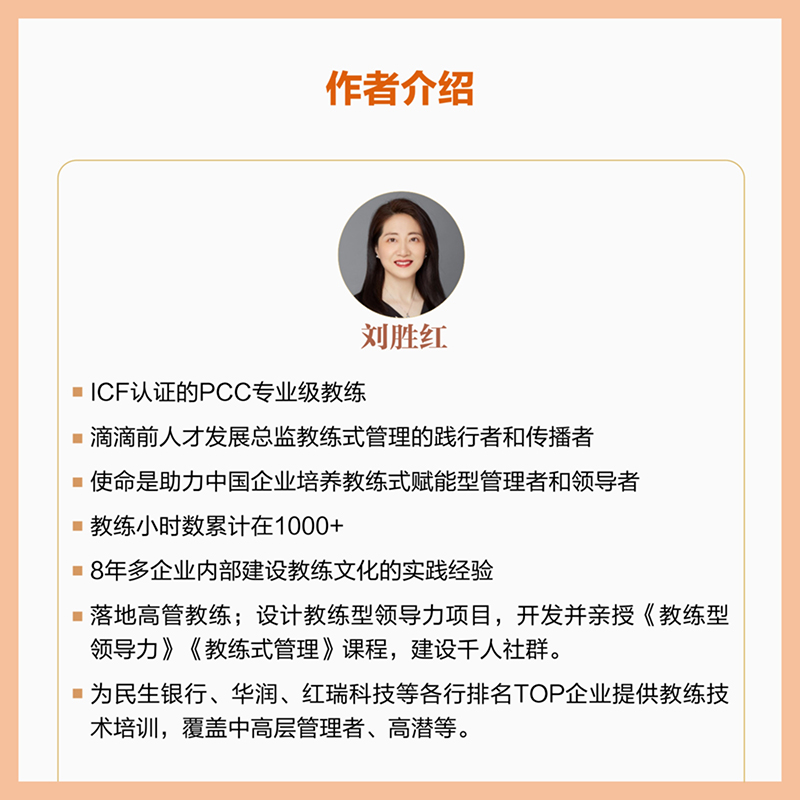 作者介绍

刘胜红

■ ICF认证的PCC专业级教练
■ 滴滴前人才发展总监教练式管理的践行者和传播者
■ 使命是助力中国企业培养教练式赋能型管理者和领导者
■ 教练小时数累计在1000+
■ 8年多企业内部建设教练文化的实践经验
■ 落地高管教练；设计教练型领导力项目，开发并亲授《教练型领导力》《教练式管理》课程，建设千人社群。
■ 为民生银行、华润、红瑞科技等各行排名TOP企业提供教练技术培训，覆盖中高层管理者、高潜等。